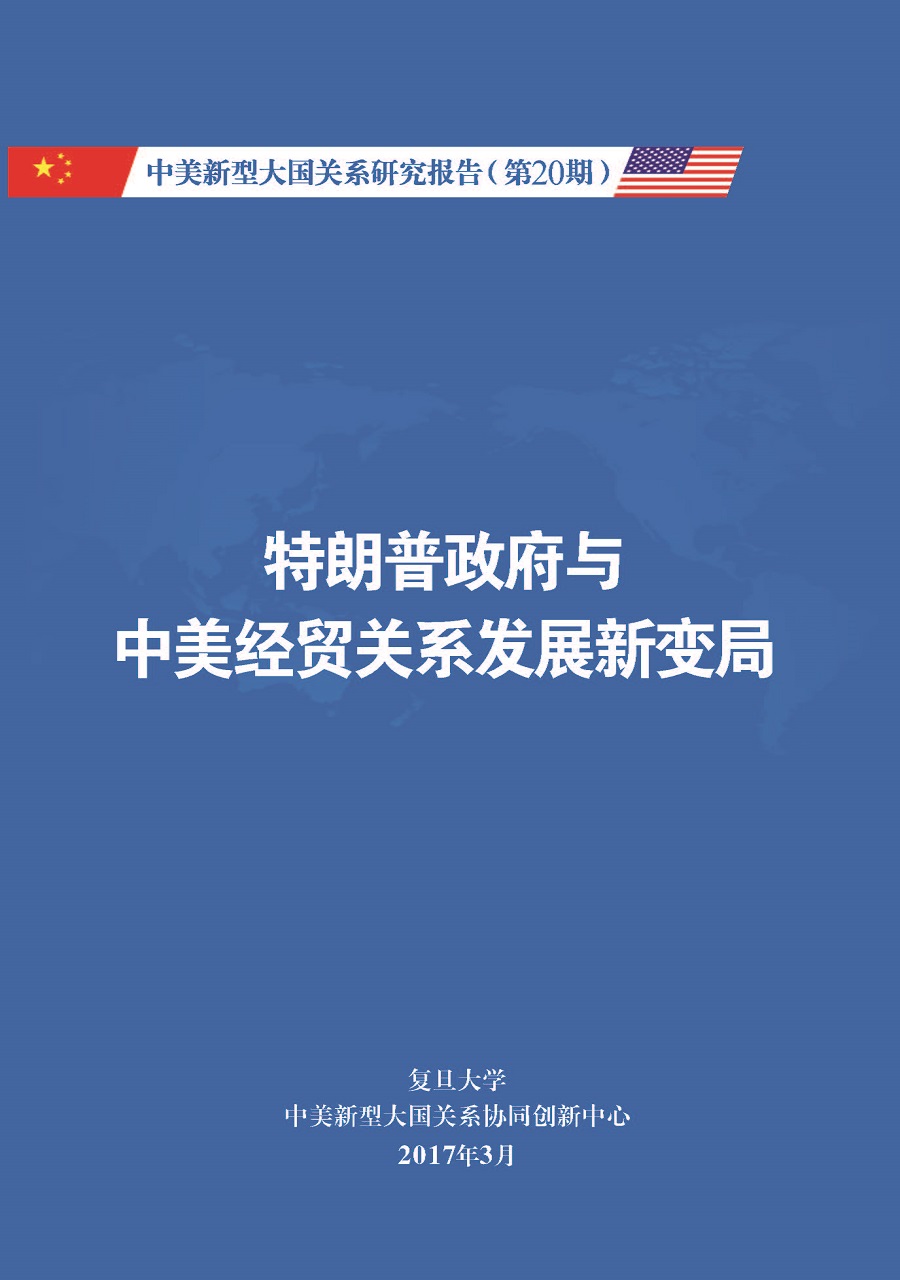 中美新型大国关系研究报告（第20期）

特朗普政府与
中美经贸关系发展新变局

复旦大学
中美新型大国关系协同创新中心
2017年3月